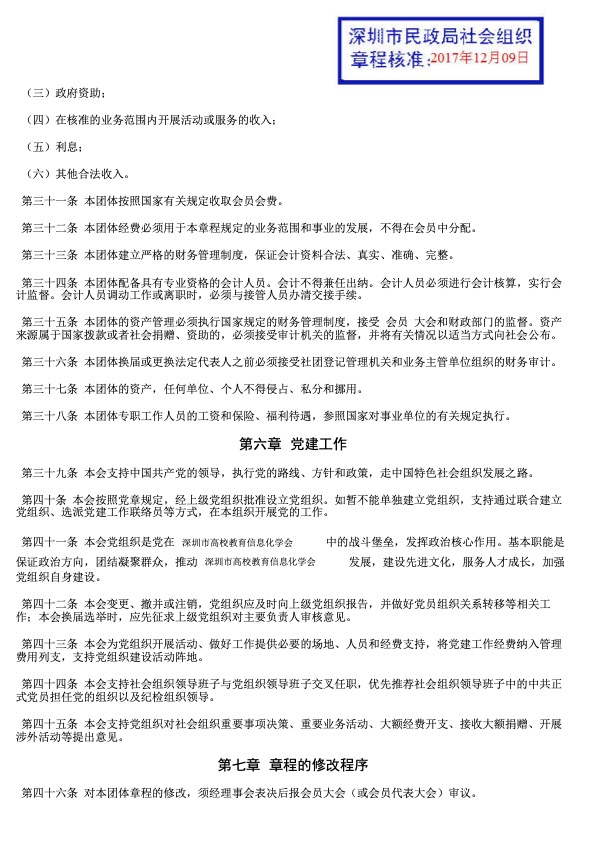 深圳市民政局社会组织
章程核准：2017年12月09日

（三）政府资助；

（四）在核准的业务范围内开展活动或服务的收入；

（五）利息；

（六）其他合法收入。

第三十一条 本团体按照国家有关规定收取会员会费。

第三十二条 本团体经费必须用于本章程规定的业务范围和事业的发展，不得在会员中分配。

第三十三条 本团体建立严格的财务管理制度，保证会计资料合法、真实、准确、完整。

第三十四条 本团体配备具有专业资格的会计人员。会计不得兼任出纳。会计人员必须进行会计核算，实行会计监督。会计人员调动工作或离职时，必须与接管人员办清交接手续。

第三十五条 本团体的资产管理必须执行国家规定的财务管理制度，接受 会员 大会和财政部门的监督。资产来源属于国家拨款或者社会捐赠、资助的，必须接受审计机关的监督，并将有关情况以适当方式向社会公布。

第三十六条 本团体换届或更换法定代表人之前必须接受社团登记管理机关和业务主管单位组织的财务审计。

第三十七条 本团体的资产，任何单位、个人不得侵占、私分和挪用。

第三十八条 本团体专职工作人员的工资和保险、福利待遇，参照国家对事业单位的有关规定执行。

第六章 党建工作

第三十九条 本会支持中国共产党的领导，执行党的路线、方针和政策，走中国特色社会组织发展之路。

第四十条 本会按照党章规定，经上级党组织批准设立党组织。如暂不能单独建立党组织，支持通过联合建立党组织、选派党建工作联络员等方式，在本组织开展党的工作。

第四十一条 本会党组织是党在 深圳市高校教育信息化学会 中的战斗堡垒，发挥政治核心作用。基本职能是保证政治方向，团结凝聚群众，推动 深圳市高校教育信息化学会 发展，建设先进文化，服务人才成长，加强党组织自身建设。

第四十二条 本会变更、撤并或注销，党组织应及时向上级党组织报告，并做好党员组织关系转移等相关工作；本会换届选举时，应先征求上级党组织对主要负责人审核意见。

第四十三条 本会为党组织开展活动、做好工作提供必要的场地、人员和经费支持，将党建工作经费纳入管理费用列支，支持党组织建设活动阵地。

第四十四条 本会支持社会组织领导班子与党组织领导班子交叉任职，优先推荐社会组织领导班子中的中共正式党员担任党的组织以及纪检组织领导。

第四十五条 本会支持党组织对社会组织重要事项决策、重要业务活动、大额经费开支、接收大额捐赠、开展涉外活动等提出意见。

第七章 章程的修改程序

第四十六条 对本团体章程的修改，须经理事会表决后报会员大会（或会员代表大会）审议。